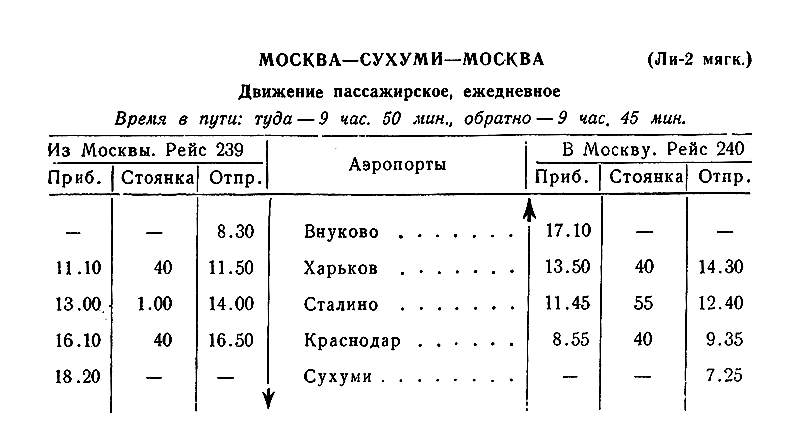 МОСКВА—СУХУМИ—МОСКВА (Ли-2 мягк.)

Движение пассажирское, ежедневное

Время в пути: туда — 9 час. 50 мин., обратно — 9 час. 45 мин.

| Из Москвы. Рейс 239 | | | Аэропорты | В Москву. Рейс 240 | | |
|---|---|---|---|---|---|---|
| Приб. | Стоянка | Отпр. | | Приб. | Стоянка | Отпр. |
| — | — | 8.30 | Внуково . . . . . . . | 17.10 | — | — |
| 11.10 | 40 | 11.50 | Харьков . . . . . . . | 13.50 | 40 | 14.30 |
| 13.00 | 1.00 | 14.00 | Сталино . . . . . . . | 11.45 | 55 | 12.40 |
| 16.10 | 40 | 16.50 | Краснодар . . . . . . | 8.55 | 40 | 9.35 |
| 18.20 | — | — | Сухуми . . . . . . . . | — | — | 7.25 |